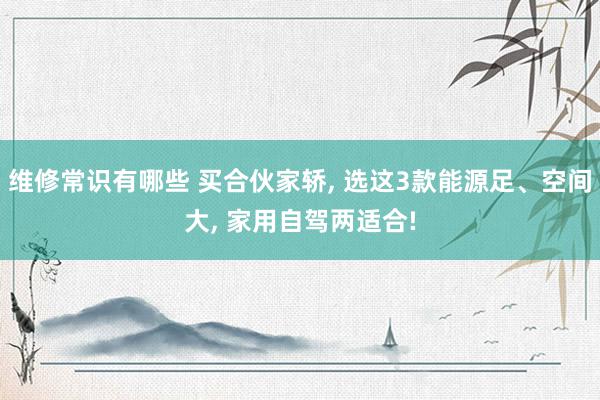 维修常识有哪些 买合伙家轿, 选这3款能源足、空间大, 家用自驾两适合!